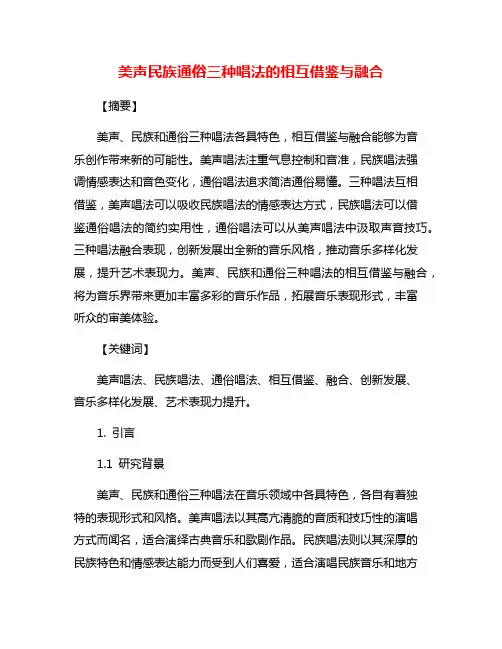 美声民族通俗三种唱法的相互借鉴与融合

【摘要】

美声、民族和通俗三种唱法各具特色，相互借鉴与融合能够为音乐创作带来新的可能性。美声唱法注重气息控制和音准，民族唱法强调情感表达和音色变化，通俗唱法追求简洁通俗易懂。三种唱法互相借鉴，美声唱法可以吸收民族唱法的情感表达方式，民族唱法可以借鉴通俗唱法的简约实用性，通俗唱法可以从美声唱法中汲取声音技巧。三种唱法融合表现，创新发展出全新的音乐风格，推动音乐多样化发展，提升艺术表现力。美声、民族和通俗三种唱法的相互借鉴与融合，将为音乐界带来更加丰富多彩的音乐作品，拓展音乐表现形式，丰富听众的审美体验。

【关键词】

美声唱法、民族唱法、通俗唱法、相互借鉴、融合、创新发展、音乐多样化发展、艺术表现力提升。

1. 引言

1.1 研究背景

美声、民族和通俗三种唱法在音乐领域中各具特色，各自有着独特的表现形式和风格。美声唱法以其高亢清脆的音质和技巧性的演唱方式而闻名，适合演绎古典音乐和歌剧作品。民族唱法则以其深厚的民族特色和情感表达能力而受到人们喜爱，适合演唱民族音乐和地方